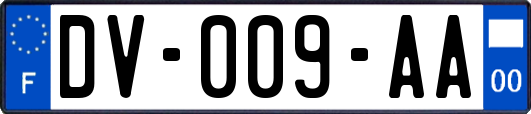 F

DV-009-AA

00